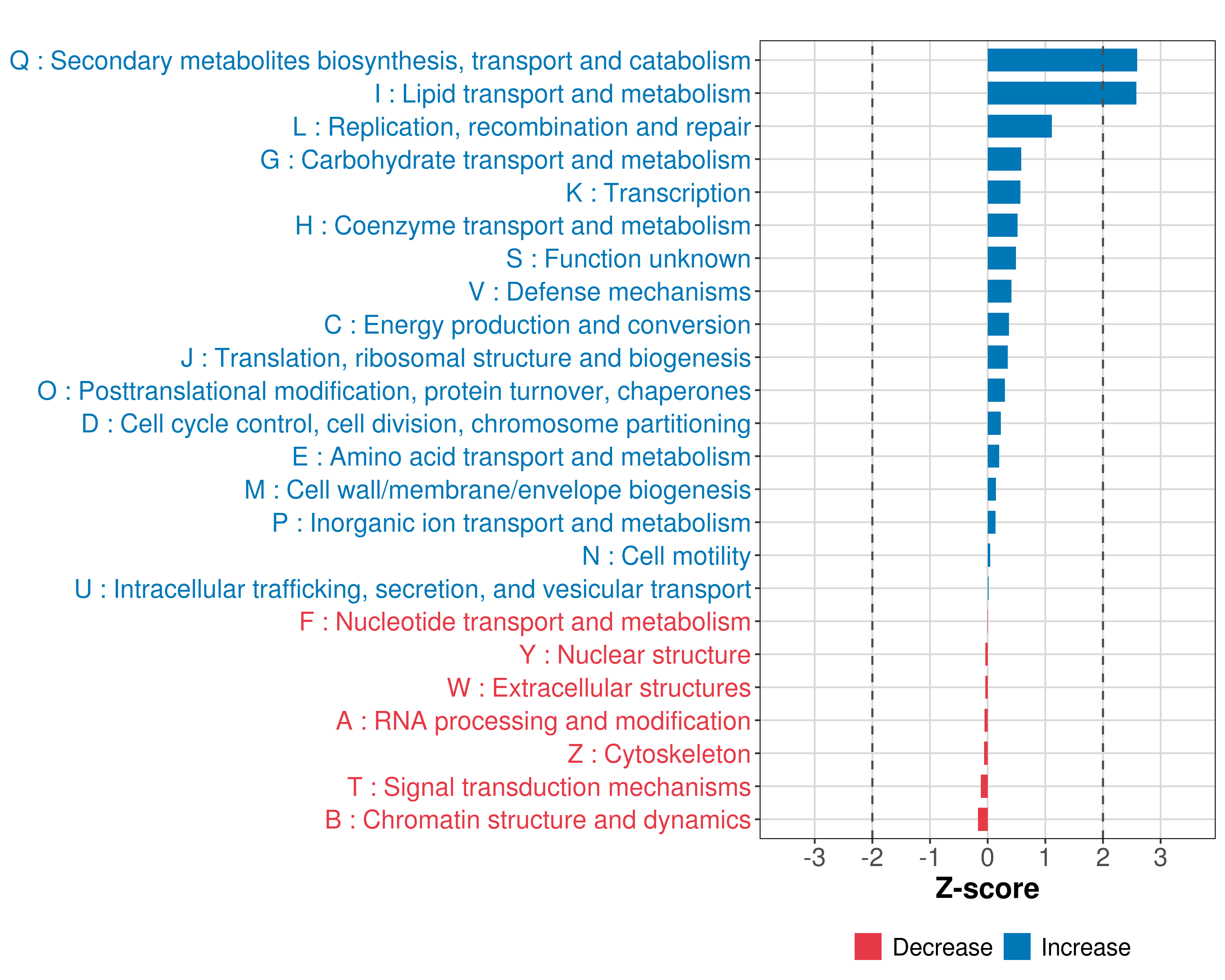 Q : Secondary metabolites biosynthesis, transport and catabolism
I : Lipid transport and metabolism
L : Replication, recombination and repair
G : Carbohydrate transport and metabolism
K : Transcription
H : Coenzyme transport and metabolism
S : Function unknown
V : Defense mechanisms
C : Energy production and conversion
J : Translation, ribosomal structure and biogenesis
O : Posttranslational modification, protein turnover, chaperones
D : Cell cycle control, cell division, chromosome partitioning
E : Amino acid transport and metabolism
M : Cell wall/membrane/envelope biogenesis
P : Inorganic ion transport and metabolism
N : Cell motility
U : Intracellular trafficking, secretion, and vesicular transport
F : Nucleotide transport and metabolism
Y : Nuclear structure
W : Extracellular structures
A : RNA processing and modification
Z : Cytoskeleton
T : Signal transduction mechanisms
B : Chromatin structure and dynamics

-3 -2 -1 0 1 2 3
Z-score

Decrease Increase